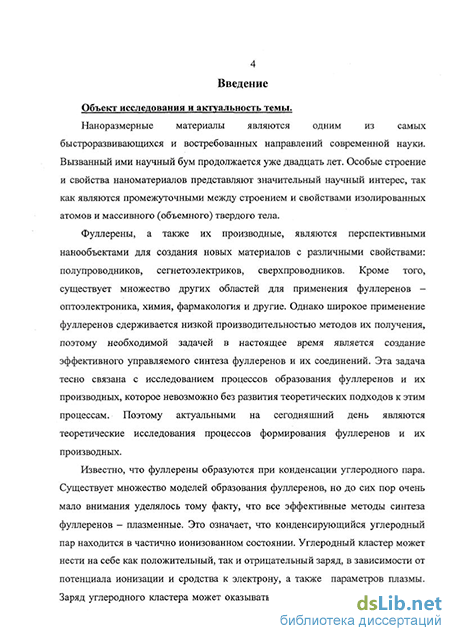 4

Введение

Объект исследования и актуальность темы.

Наноразмерные материалы являются одним из самых быстроразвивающихся и востребованных направлений современной науки. Вызванный ими научный бум продолжается уже двадцать лет. Особые строение и свойства наноматериалов представляют значительный научный интерес, так как являются промежуточными между строением и свойствами изолированных атомов и массивного (объемного) твердого тела.

Фуллерены, а также их производные, являются перспективными нанообъектами для создания новых материалов с различными свойствами: полупроводников, сегнетоэлектриков, сверхпроводников. Кроме того, существует множество других областей для применения фуллеренов – оптоэлектроника, химия, фармакология и другие. Однако широкое применение фуллеренов сдерживается низкой производительностью методов их получения, поэтому необходимой задачей в настоящее время является создание эффективного управляемого синтеза фуллеренов и их соединений. Эта задача тесно связана с исследованием процессов образования фуллеренов и их производных, которое невозможно без развития теоретических подходов к этим процессам. Поэтому актуальными на сегодняшний день являются теоретические исследования процессов формирования фуллеренов и их производных.

Известно, что фуллерены образуются при конденсации углеродного пара. Существует множество моделей образования фуллеренов, но до сих пор очень мало внимания уделялось тому факту, что все эффективные методы синтеза фуллеренов – плазменные. Это означает, что конденсирующийся углеродный пар находится в частично ионизованном состоянии. Углеродный кластер может нести на себе как положительный, так и отрицательный заряд, в зависимости от потенциала ионизации и сродства к электрону, а также параметров плазмы. Заряд углеродного кластера может оказывать

dsLib.net
библиотека диссертаций